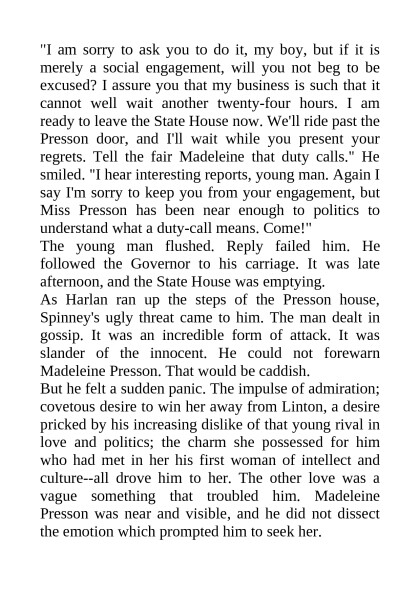 "I am sorry to ask you to do it, my boy, but if it is merely a social engagement, will you not beg to be excused? I assure you that my business is such that it cannot well wait another twenty-four hours. I am ready to leave the State House now. We'll ride past the Presson door, and I'll wait while you present your regrets. Tell the fair Madeleine that duty calls." He smiled. "I hear interesting reports, young man. Again I say I'm sorry to keep you from your engagement, but Miss Presson has been near enough to politics to understand what a duty-call means. Come!"

The young man flushed. Reply failed him. He followed the Governor to his carriage. It was late afternoon, and the State House was emptying.

As Harlan ran up the steps of the Presson house, Spinney's ugly threat came to him. The man dealt in gossip. It was an incredible form of attack. It was slander of the innocent. He could not forewarn Madeleine Presson. That would be caddish.

But he felt a sudden panic. The impulse of admiration; covetous desire to win her away from Linton, a desire pricked by his increasing dislike of that young rival in love and politics; the charm she possessed for him who had met in her his first woman of intellect and culture--all drove him to her. The other love was a vague something that troubled him. Madeleine Presson was near and visible, and he did not dissect the emotion which prompted him to seek her.